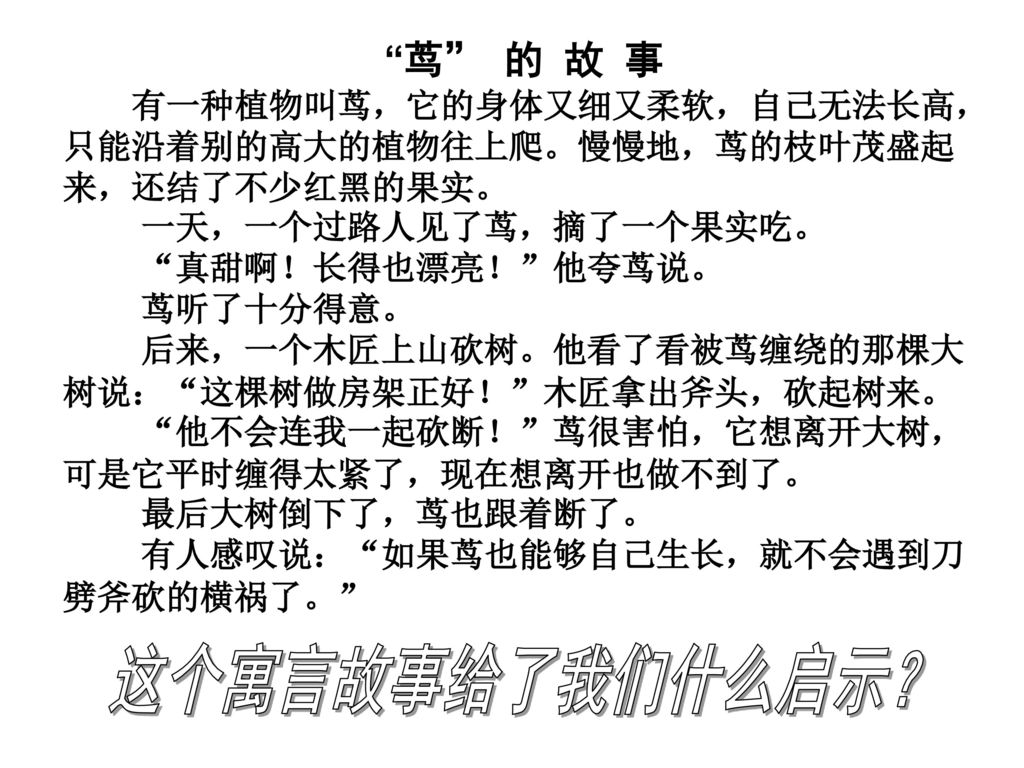 “茑” 的 故 事

有一种植物叫茑，它的身体又细又柔软，自己无法长高，只能沿着别的高大的植物往上爬。慢慢地，茑的枝叶茂盛起来，还结了不少红黑的果实。

一天，一个过路人见了茑，摘了一个果实吃。

“真甜啊！长得也漂亮！”他夸茑说。

茑听了十分得意。

后来，一个木匠上山砍树。他看了看被茑缠绕的那棵大树说：“这棵树做房架正好！”木匠拿出斧头，砍起树来。

“他不会连我一起砍断！”茑很害怕，它想离开大树，可是它平时缠得太紧了，现在想离开也做不到了。

最后大树倒下了，茑也跟着断了。

有人感叹说：“如果茑也能够自己生长，就不会遇到刀劈斧砍的横祸了。”

这个寓言故事给了我们什么启示？